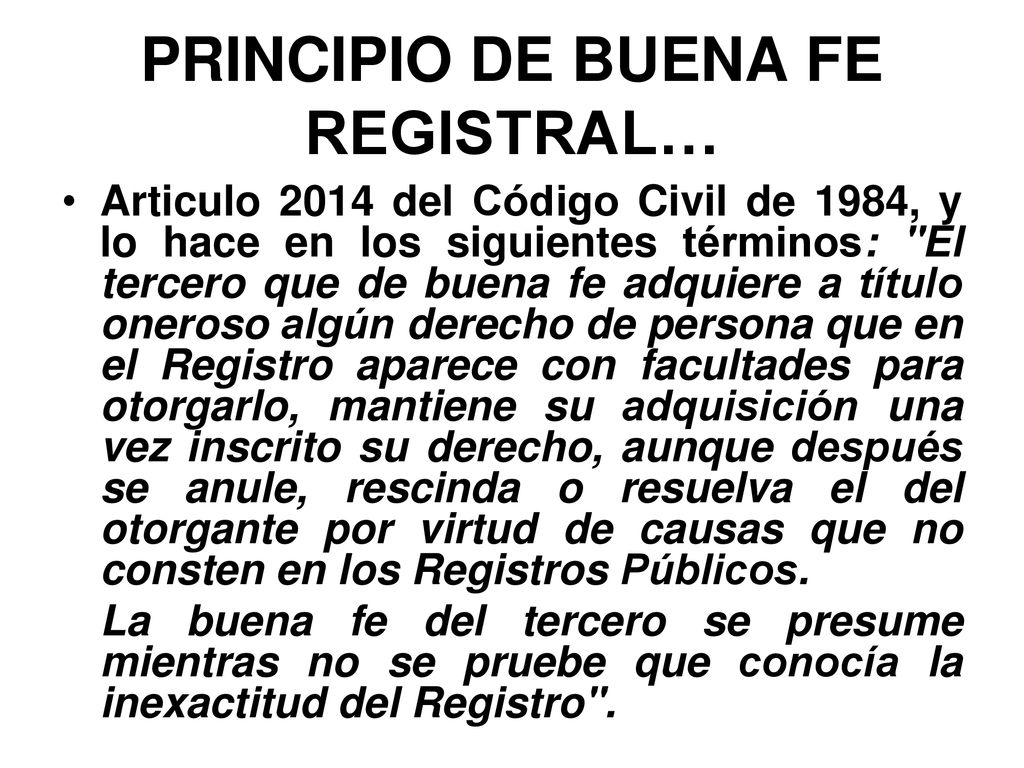 PRINCIPIO DE BUENA FE REGISTRAL…

• Articulo 2014 del Código Civil de 1984, y lo hace en los siguientes términos: "El tercero que de buena fe adquiere a título oneroso algún derecho de persona que en el Registro aparece con facultades para otorgarlo, mantiene su adquisición una vez inscrito su derecho, aunque después se anule, rescinda o resuelva el del otorgante por virtud de causas que no consten en los Registros Públicos.

La buena fe del tercero se presume mientras no se pruebe que conocía la inexactitud del Registro".